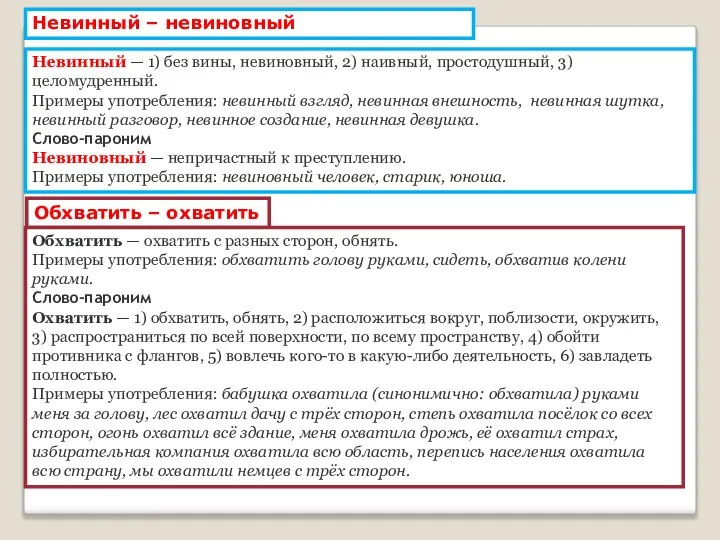 Невинный – невиновный

Невинный — 1) без вины, невиновный, 2) наивный, простодушный, 3) целомудренный.
Примеры употребления: невинный взгляд, невинная внешность, невинная шутка, невинный разговор, невинное создание, невинная девушка.
Слово-пароним
Невиновный — непричастный к преступлению.
Примеры употребления: невиновный человек, старик, юноша.

Обхватить – охватить

Обхватить — охватить с разных сторон, обнять.
Примеры употребления: обхватить голову руками, сидеть, обхватив колени руками.
Слово-пароним
Охватить — 1) обхватить, обнять, 2) расположиться вокруг, поблизости, окружить, 3) распространиться по всей поверхности, по всему пространству, 4) обойти противника с флангов, 5) вовлечь кого-то в какую-либо деятельность, 6) завладеть полностью.
Примеры употребления: бабушка охватила (синонимично: обхватила) руками меня за голову, лес охватил дачу с трёх сторон, степь охватила посёлок со всех сторон, огонь охватил всё здание, меня охватила дрожь, её охватил страх, избирательная компания охватила всю область, перепись населения охватила всю страну, мы охватили немцев с трёх сторон.